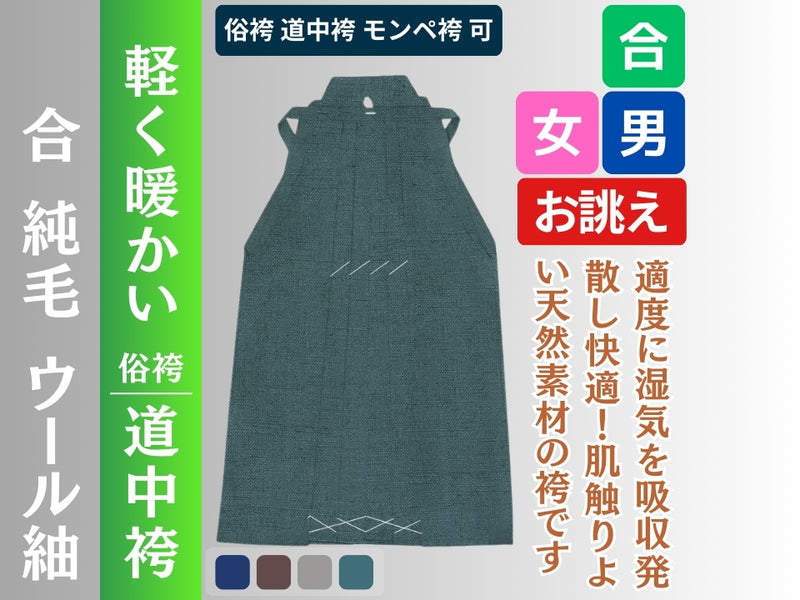 合 純毛 ウール紬

軽く暖かい

俗袴

道中袴

俗袴 道中袴 モンペ袴 可

合

女 男

お誂え

適度に湿気を吸収発散し快適！肌触りよい天然素材の袴です